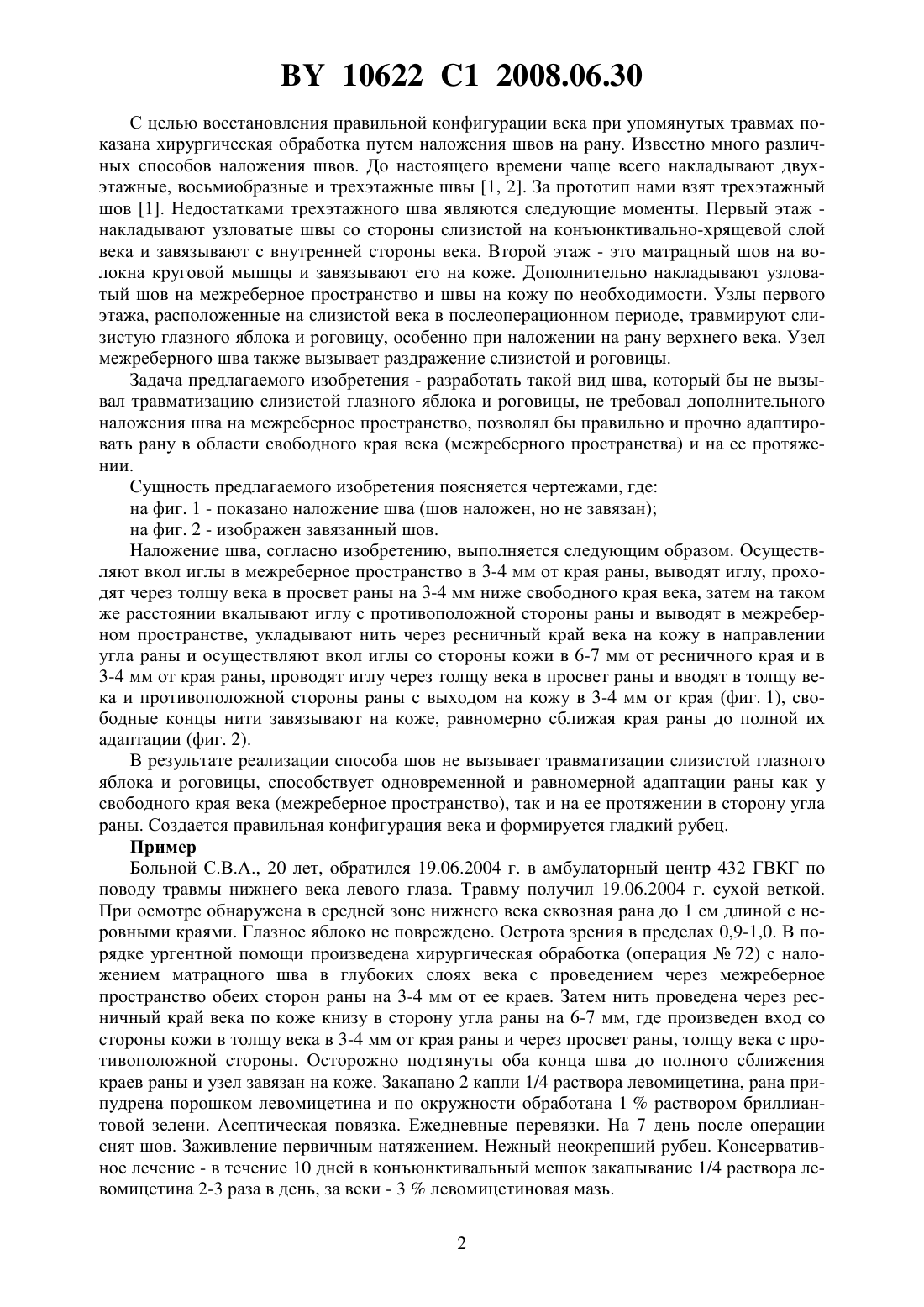 BY 10622 C1 2008.06.30

С целью восстановления правильной конфигурации века при упомянутых травмах показана хирургическая обработка путем наложения швов на рану. Известно много различных способов наложения швов. До настоящего времени чаще всего накладывают двухэтажные, восьмиобразные и трехэтажные швы [1, 2]. За прототип нами взят трехэтажный шов [1]. Недостатками трехэтажного шва являются следующие моменты. Первый этаж - накладывают узловатые швы со стороны слизистой на конъюнктивально-хрящевой слой века и завязывают с внутренней стороны века. Второй этаж - это матрацный шов на волокна круговой мышцы и завязывают его на коже. Дополнительно накладывают узловатый шов на межреберное пространство и швы на кожу по необходимости. Узлы первого этажа, расположенные на слизистой века в послеоперационном периоде, травмируют слизистую глазного яблока и роговицу, особенно при наложении на рану верхнего века. Узел межреберного шва также вызывает раздражение слизистой и роговицы.

Задача предлагаемого изобретения - разработать такой вид шва, который бы не вызывал травматизацию слизистой глазного яблока и роговицы, не требовал дополнительного наложения шва на межреберное пространство, позволял бы правильно и прочно адаптировать рану в области свободного края века (межреберного пространства) и на ее протяжении.

Сущность предлагаемого изобретения поясняется чертежами, где:

на фиг. 1 - показано наложение шва (шов наложен, но не завязан);

на фиг. 2 - изображен завязанный шов.

Наложение шва, согласно изобретению, выполняется следующим образом. Осуществляют вкол иглы в межреберное пространство в 3-4 мм от края раны, выводят иглу, проходят через толщу века в просвет раны на 3-4 мм ниже свободного края века, затем на таком же расстоянии вкалывают иглу с противоположной стороны раны и выводят в межреберном пространстве, укладывают нить через ресничный край века на кожу в направлении угла раны и осуществляют вкол иглы со стороны кожи в 6-7 мм от ресничного края и в 3-4 мм от края раны, проводят иглу через толщу века в просвет раны и вводят в толщу века и противоположной стороны раны с выходом на кожу в 3-4 мм от края (фиг. 1), свободные концы нити завязывают на коже, равномерно сближая края раны до полной их адаптации (фиг. 2).

В результате реализации способа шов не вызывает травматизации слизистой глазного яблока и роговицы, способствует одновременной и равномерной адаптации раны как у свободного края века (межреберное пространство), так и на ее протяжении в сторону угла раны. Создается правильная конфигурация века и формируется гладкий рубец.

Пример

Больной С.В.А., 20 лет, обратился 19.06.2004 г. в амбулаторный центр 432 ГВКГ по поводу травмы нижнего века левого глаза. Травму получил 19.06.2004 г. сухой веткой. При осмотре обнаружена в средней зоне нижнего века сквозная рана до 1 см длиной с неровными краями. Глазное яблоко не повреждено. Острота зрения в пределах 0,9-1,0. В порядке ургентной помощи произведена хирургическая обработка (операция № 72) с наложением матрацного шва в глубоких слоях века с проведением через межреберное пространство обеих сторон раны на 3-4 мм от ее краев. Затем нить проведена через ресничный край века по коже книзу в сторону угла раны на 6-7 мм, где произведен вход со стороны кожи в толщу века в 3-4 мм от края раны и через просвет раны, толщу века с противоположной стороны. Осторожно подтянуты оба конца шва до полного сближения краев раны и узел завязан на коже. Закапано 2 капли 1/4 раствора левомицетина, рана припудрена порошком левомицетина и по окружности обработана 1 % раствором бриллиантовой зелени. Асептическая повязка. Ежедневные перевязки. На 7 день после операции снят шов. Заживление первичным натяжением. Нежный неокрепший рубец. Консервативное лечение - в течение 10 дней в конъюнктивальный мешок закапывание 1/4 раствора левомицетина 2-3 раза в день, за веки - 3 % левомицетиновая мазь.

2